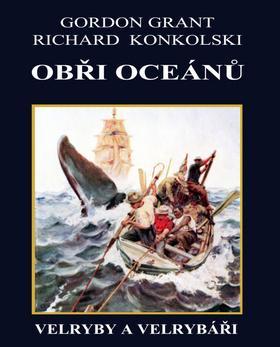 GORDON GRANT
RICHARD KONKOLSKI

OBŘI OCEÁNŮ

VELRYBY A VELRYBÁŘI